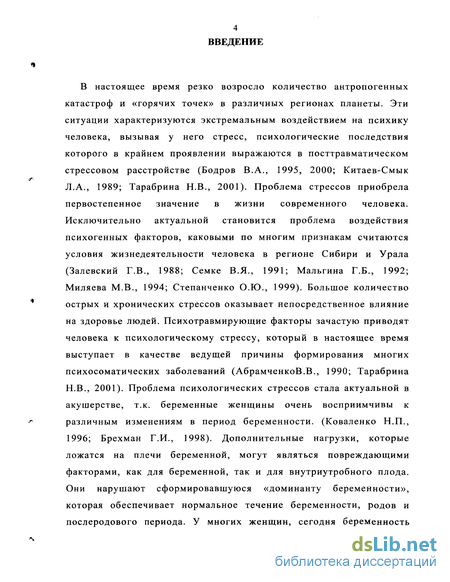 4

ВВЕДЕНИЕ

В настоящее время резко возросло количество антропогенных катастроф и «горячих точек» в различных регионах планеты. Эти ситуации характеризуются экстремальным воздействием на психику человека, вызывая у него стресс, психологические последствия которого в крайнем проявлении выражаются в посттравматическом стрессовом расстройстве (Бодров В.А., 1995, 2000; Китаев-Смык Л.А., 1989; Тарабрина Н.В., 2001). Проблема стрессов приобрела первостепенное значение в жизни современного человека. Исключительно актуальной становится проблема воздействия психогенных факторов, каковыми по многим признакам считаются условия жизнедеятельности человека в регионе Сибири и Урала (Залевский Г.В., 1988; Семке В.Я., 1991; Мальгина Г.Б., 1992; Миляева М.В., 1994; Степанченко О.Ю., 1999). Большое количество острых и хронических стрессов оказывает непосредственное влияние на здоровье людей. Психотравмирующие факторы зачастую приводят человека к психологическому стрессу, который в настоящее время выступает в качестве ведущей причины формирования многих психосоматических заболеваний (АбрамченкоВ.В., 1990; Тарабрина Н.В., 2001). Проблема психологических стрессов стала актуальной в акушерстве, т.к. беременные женщины очень восприимчивы к различным изменениям в период беременности. (Коваленко Н.П., 1996; Брехман Г.И., 1998). Дополнительные нагрузки, которые ложатся на плечи беременной, могут являться повреждающими факторами, как для беременной, так и для внутриутробного плода. Они нарушают сформировавшуюся «доминанту беременности», которая обеспечивает нормальное течение беременности, родов и послеродового периода. У многих женщин, сегодня беременность

dsLib.net
библиотека диссертаций